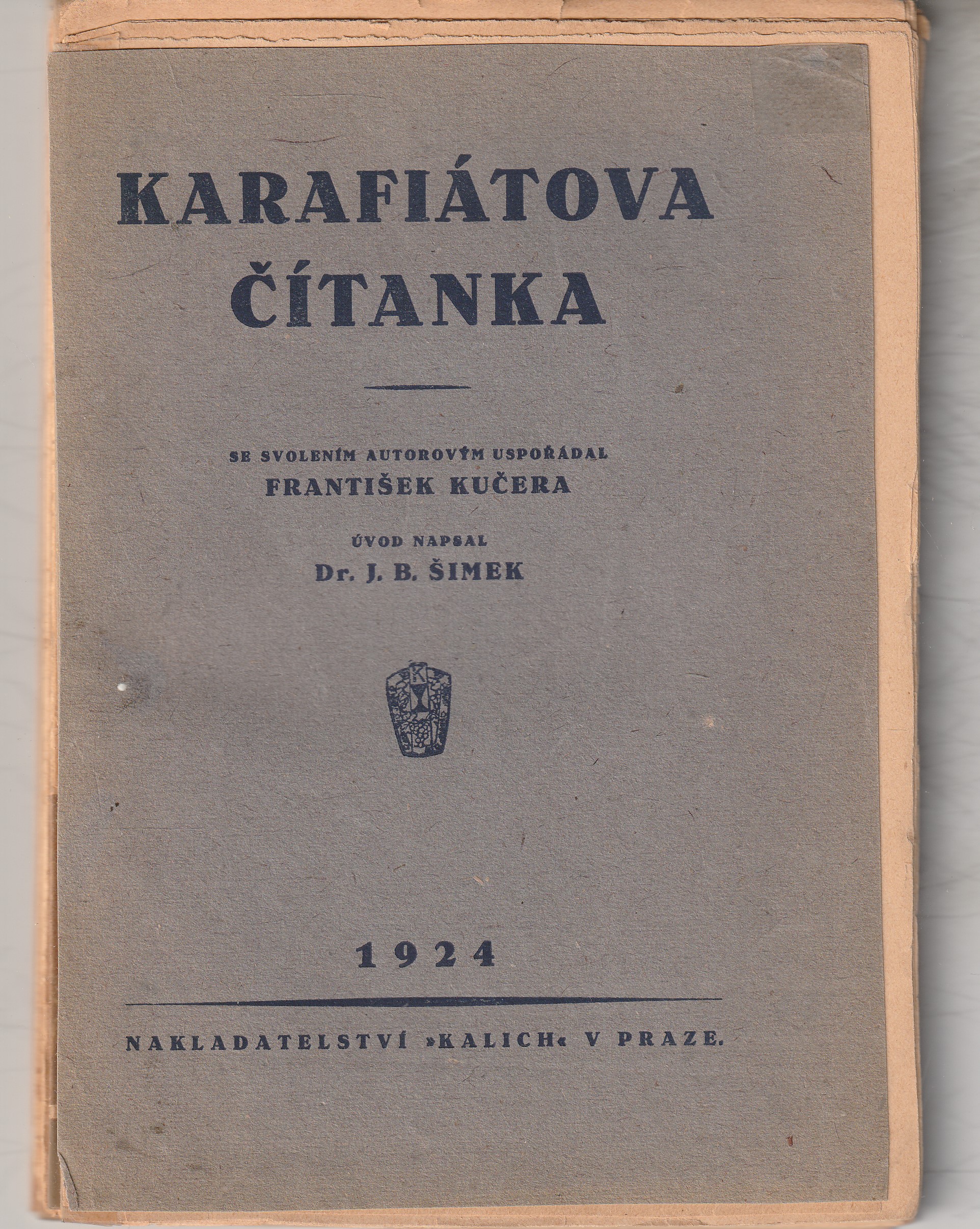 KARAFIÁTOVA ČÍTANKA

SE SVOLENÍM AUTOROVÝM USPOŘÁDAL
FRANTIŠEK KUČERA

ÚVOD NAPSAL
Dr. J. B. ŠIMEK

1924

NAKLADATELSTVÍ »KALICH« V PRAZE.